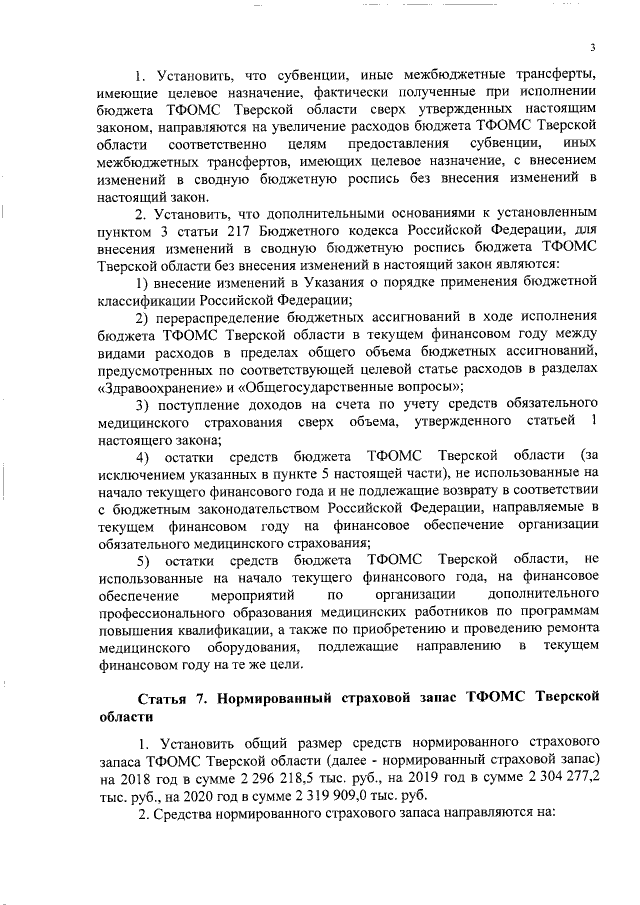 3

1. Установить, что субвенции, иные межбюджетные трансферты, имеющие целевое назначение, фактически полученные при исполнении бюджета ТФОМС Тверской области сверх утвержденных настоящим законом, направляются на увеличение расходов бюджета ТФОМС Тверской области соответственно целям предоставления субвенции, иных межбюджетных трансфертов, имеющих целевое назначение, с внесением изменений в сводную бюджетную роспись без внесения изменений в настоящий закон.

2. Установить, что дополнительными основаниями к установленным пунктом 3 статьи 217 Бюджетного кодекса Российской Федерации, для внесения изменений в сводную бюджетную роспись бюджета ТФОМС Тверской области без внесения изменений в настоящий закон являются:

1) внесение изменений в Указания о порядке применения бюджетной классификации Российской Федерации;

2) перераспределение бюджетных ассигнований в ходе исполнения бюджета ТФОМС Тверской области в текущем финансовом году между видами расходов в пределах общего объема бюджетных ассигнований, предусмотренных по соответствующей целевой статье расходов в разделах «Здравоохранение» и «Общегосударственные вопросы»;

3) поступление доходов на счета по учету средств обязательного медицинского страхования сверх объема, утвержденного статьей 1 настоящего закона;

4) остатки средств бюджета ТФОМС Тверской области (за исключением указанных в пункте 5 настоящей части), не использованные на начало текущего финансового года и не подлежащие возврату в соответствии с бюджетным законодательством Российской Федерации, направляемые в текущем финансовом году на финансовое обеспечение организации обязательного медицинского страхования;

5) остатки средств бюджета ТФОМС Тверской области, не использованные на начало текущего финансового года, на финансовое обеспечение мероприятий по организации дополнительного профессионального образования медицинских работников по программам повышения квалификации, а также по приобретению и проведению ремонта медицинского оборудования, подлежащие направлению в текущем финансовом году на те же цели.

Статья 7. Нормированный страховой запас ТФОМС Тверской области

1. Установить общий размер средств нормированного страхового запаса ТФОМС Тверской области (далее - нормированный страховой запас) на 2018 год в сумме 2 296 218,5 тыс. руб., на 2019 год в сумме 2 304 277,2 тыс. руб., на 2020 год в сумме 2 319 909,0 тыс. руб.

2. Средства нормированного страхового запаса направляются на: